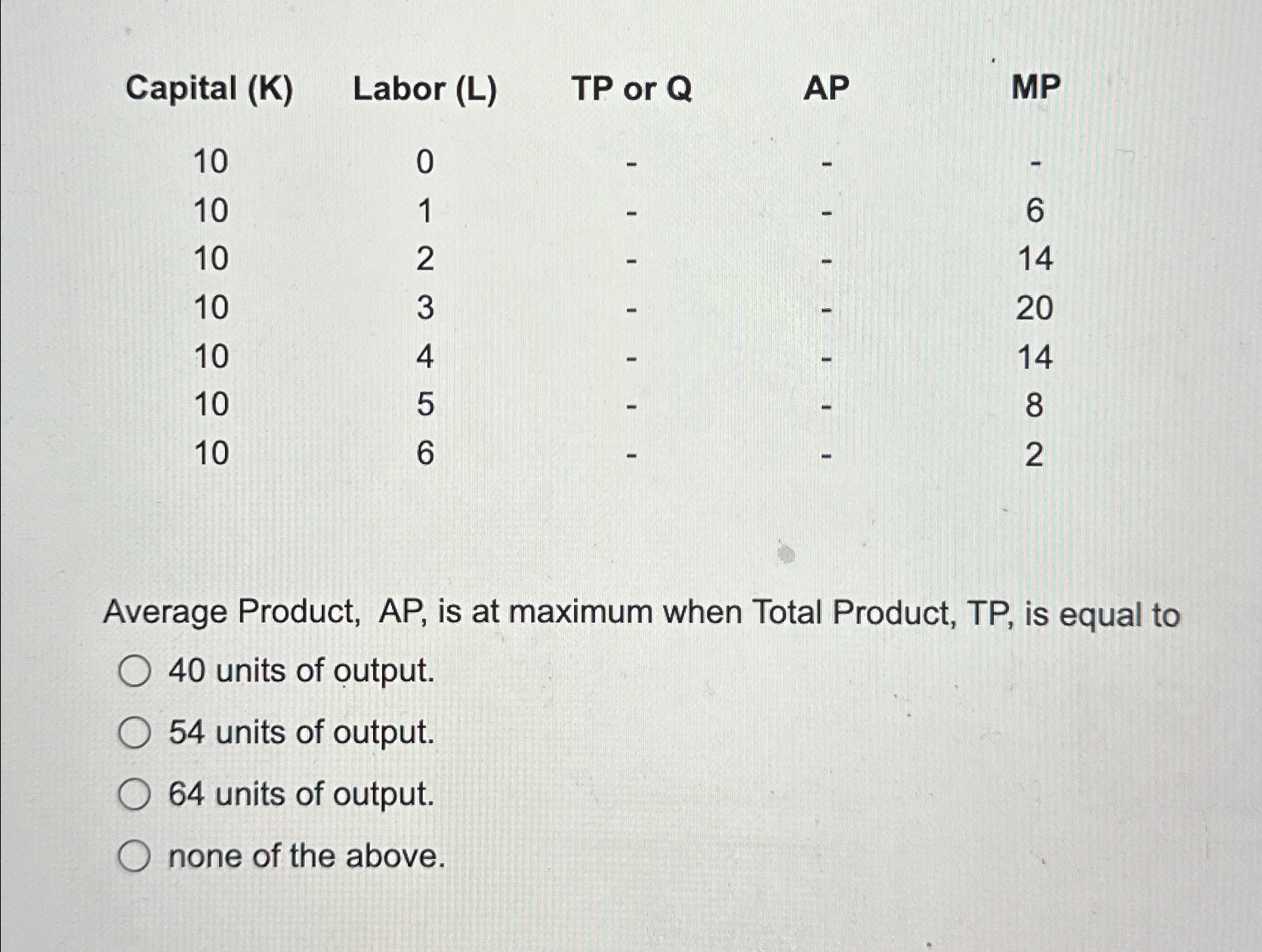 | Capital (K) | Labor (L) | TP or Q | AP | MP |
|---|---|---|---|---|
| 10 | 0 | - | - | - |
| 10 | 1 | - | - | 6 |
| 10 | 2 | - | - | 14 |
| 10 | 3 | - | - | 20 |
| 10 | 4 | - | - | 14 |
| 10 | 5 | - | - | 8 |
| 10 | 6 | - | - | 2 |

Average Product, AP, is at maximum when Total Product, TP, is equal to

40 units of output.

54 units of output.

64 units of output.

none of the above.